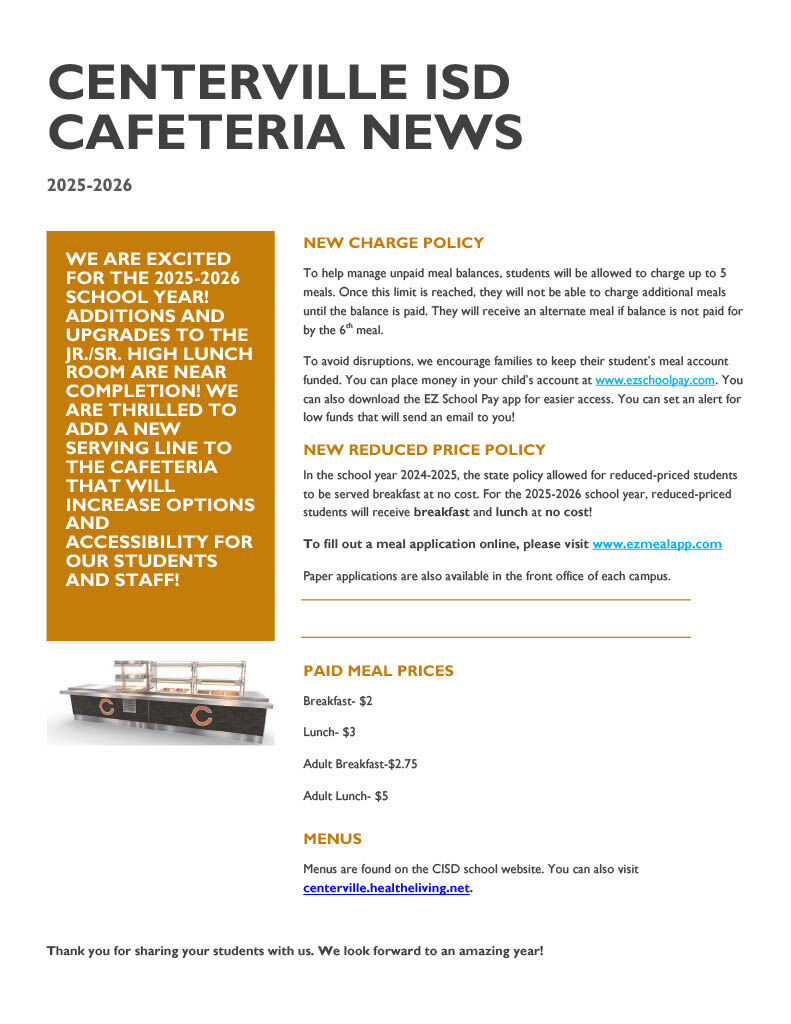 CENTERVILLE ISD CAFETERIA NEWS

2025-2026

WE ARE EXCITED FOR THE 2025-2026 SCHOOL YEAR! ADDITIONS AND UPGRADES TO THE JR./SR. HIGH LUNCH ROOM ARE NEAR COMPLETION! WE ARE THRILLED TO ADD A NEW SERVING LINE TO THE CAFETERIA THAT WILL INCREASE OPTIONS AND ACCESSIBILITY FOR OUR STUDENTS AND STAFF!

C C

NEW CHARGE POLICY

To help manage unpaid meal balances, students will be allowed to charge up to 5 meals. Once this limit is reached, they will not be able to charge additional meals until the balance is paid. They will receive an alternate meal if balance is not paid for by the $6^{th}$ meal.

To avoid disruptions, we encourage families to keep their student's meal account funded. You can place money in your child's account at www.ezschoolpay.com. You can also download the EZ School Pay app for easier access. You can set an alert for low funds that will send an email to you!

NEW REDUCED PRICE POLICY

In the school year 2024-2025, the state policy allowed for reduced-priced students to be served breakfast at no cost. For the 2025-2026 school year, reduced-priced students will receive breakfast and lunch at no cost!

To fill out a meal application online, please visit www.ezmealapp.com

Paper applications are also available in the front office of each campus.

PAID MEAL PRICES

Breakfast- $2

Lunch- $3

Adult Breakfast-$2.75

Adult Lunch- $5

MENUS

Menus are found on the CISD school website. You can also visit centerville.healtheliving.net.

Thank you for sharing your students with us. We look forward to an amazing year!